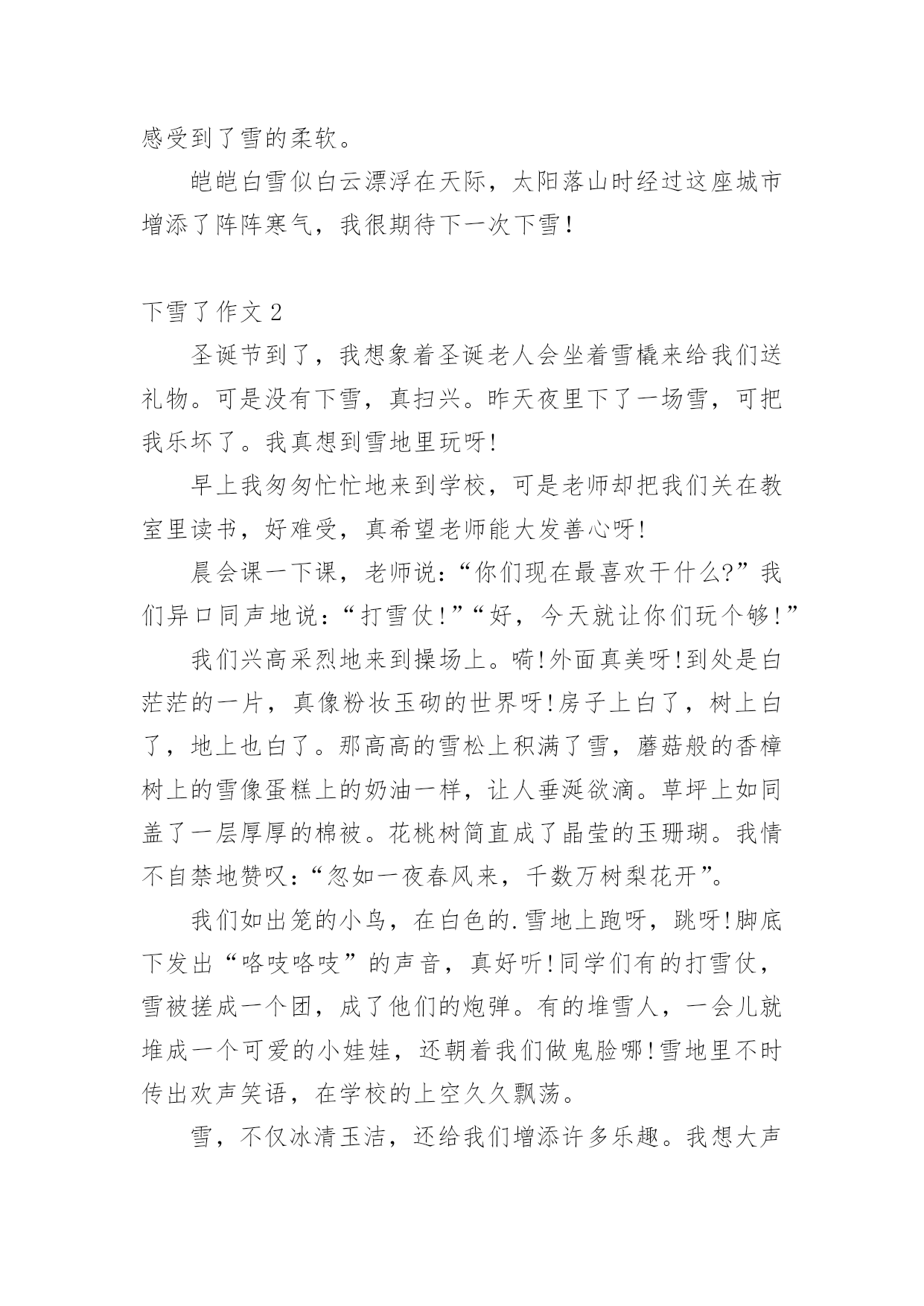 感受到了雪的柔软。

皑皑白雪似白云漂浮在天际，太阳落山时经过这座城市增添了阵阵寒气，我很期待下一次下雪！

下雪了作文 2

圣诞节到了，我想象着圣诞老人会坐着雪橇来给我们送礼物。可是没有下雪，真扫兴。昨天夜里下了一场雪，可把我乐坏了。我真想到雪地里玩呀!

早上我匆匆忙忙地来到学校，可是老师却把我们关在教室里读书，好难受，真希望老师能大发善心呀!

晨会课一下课，老师说：“你们现在最喜欢干什么?”我们异口同声地说：“打雪仗!”“好，今天就让你们玩个够!”

我们兴高采烈地来到操场上。嗬!外面真美呀!到处是白茫茫的一片，真像粉妆玉砌的世界呀!房子上白了，树上白了，地上也白了。那高高的雪松上积满了雪，蘑菇般的香樟树上的雪像蛋糕上的奶油一样，让人垂涎欲滴。草坪上如同盖了一层厚厚的棉被。花桃树简直成了晶莹的玉珊瑚。我情不自禁地赞叹：“忽如一夜春风来，千数万树梨花开”。

我们如出笼的小鸟，在白色的.雪地上跑呀，跳呀!脚底下发出“咯吱咯吱”的声音，真好听!同学们有的打雪仗，雪被搓成一个团，成了他们的炮弹。有的堆雪人，一会儿就堆成一个可爱的小娃娃，还朝着我们做鬼脸哪!雪地里不时传出欢声笑语，在学校的上空久久飘荡。

雪，不仅冰清玉洁，还给我们增添许多乐趣。我想大声